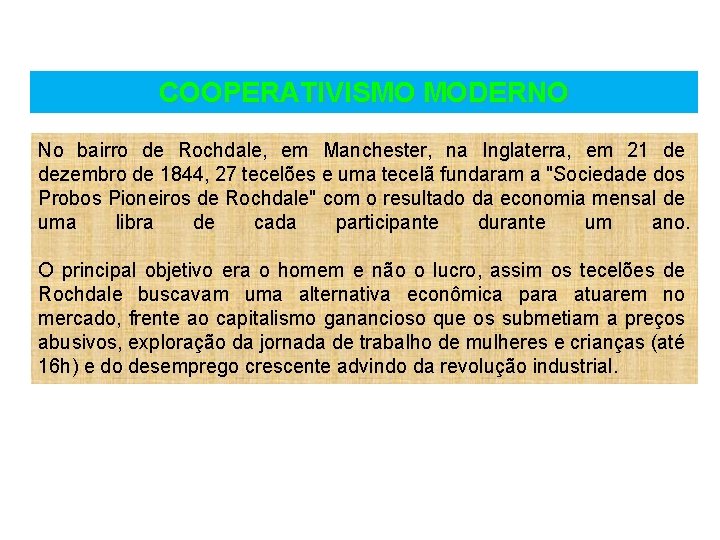 COOPERATIVISMO MODERNO

No bairro de Rochdale, em Manchester, na Inglaterra, em 21 de dezembro de 1844, 27 tecelões e uma tecelã fundaram a "Sociedade dos Probos Pioneiros de Rochdale" com o resultado da economia mensal de uma libra de cada participante durante um ano.

O principal objetivo era o homem e não o lucro, assim os tecelões de Rochdale buscavam uma alternativa econômica para atuarem no mercado, frente ao capitalismo ganancioso que os submetiam a preços abusivos, exploração da jornada de trabalho de mulheres e crianças (até 16h) e do desemprego crescente advindo da revolução industrial.